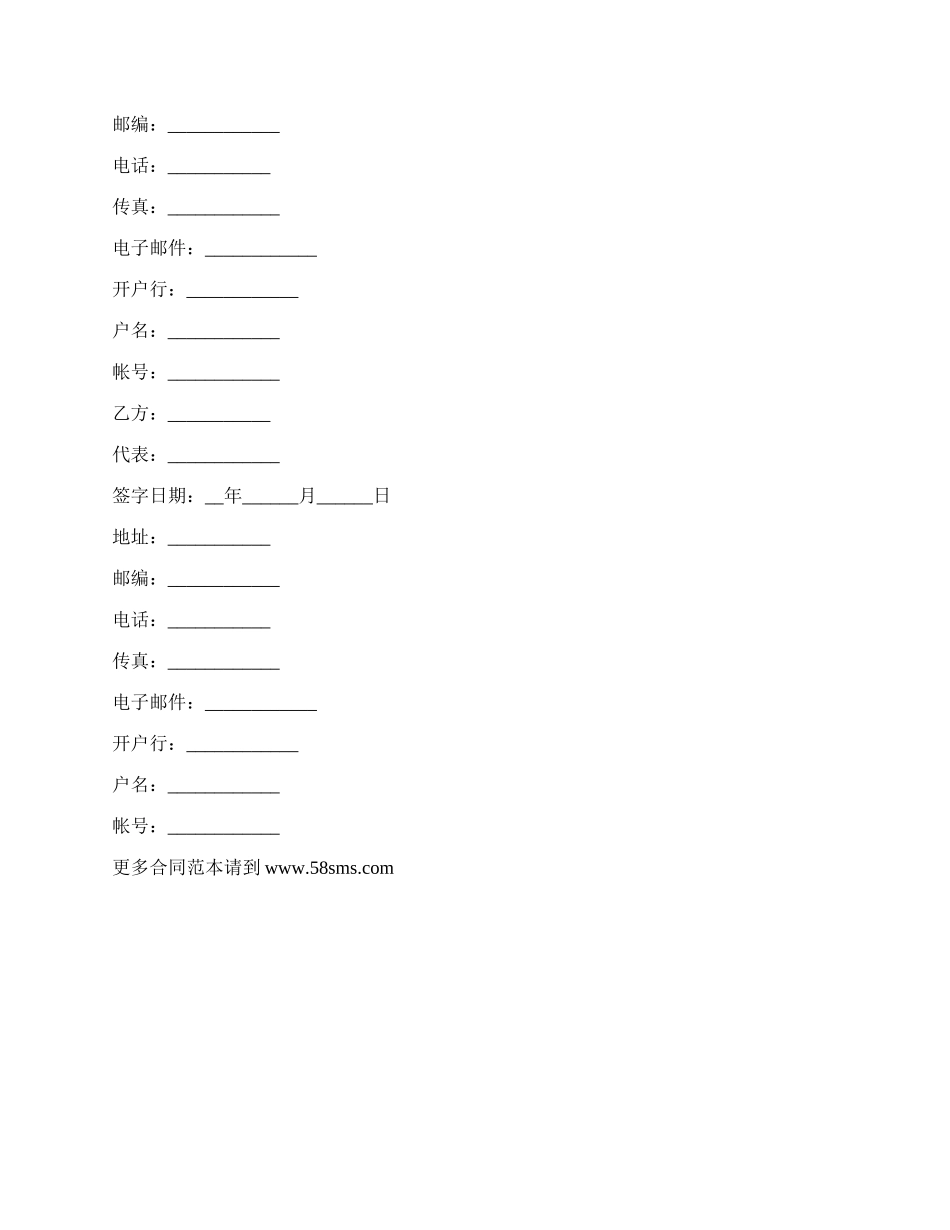 邮编：____________

电话：___________

传真：____________

电子邮件：____________

开户行：____________

户名：____________

帐号：____________

乙方：___________

代表：____________

签字日期：__年______月______日

地址：___________

邮编：____________

电话：___________

传真：____________

电子邮件：____________

开户行：____________

户名：____________

帐号：____________

更多合同范本请到 www.58sms.com